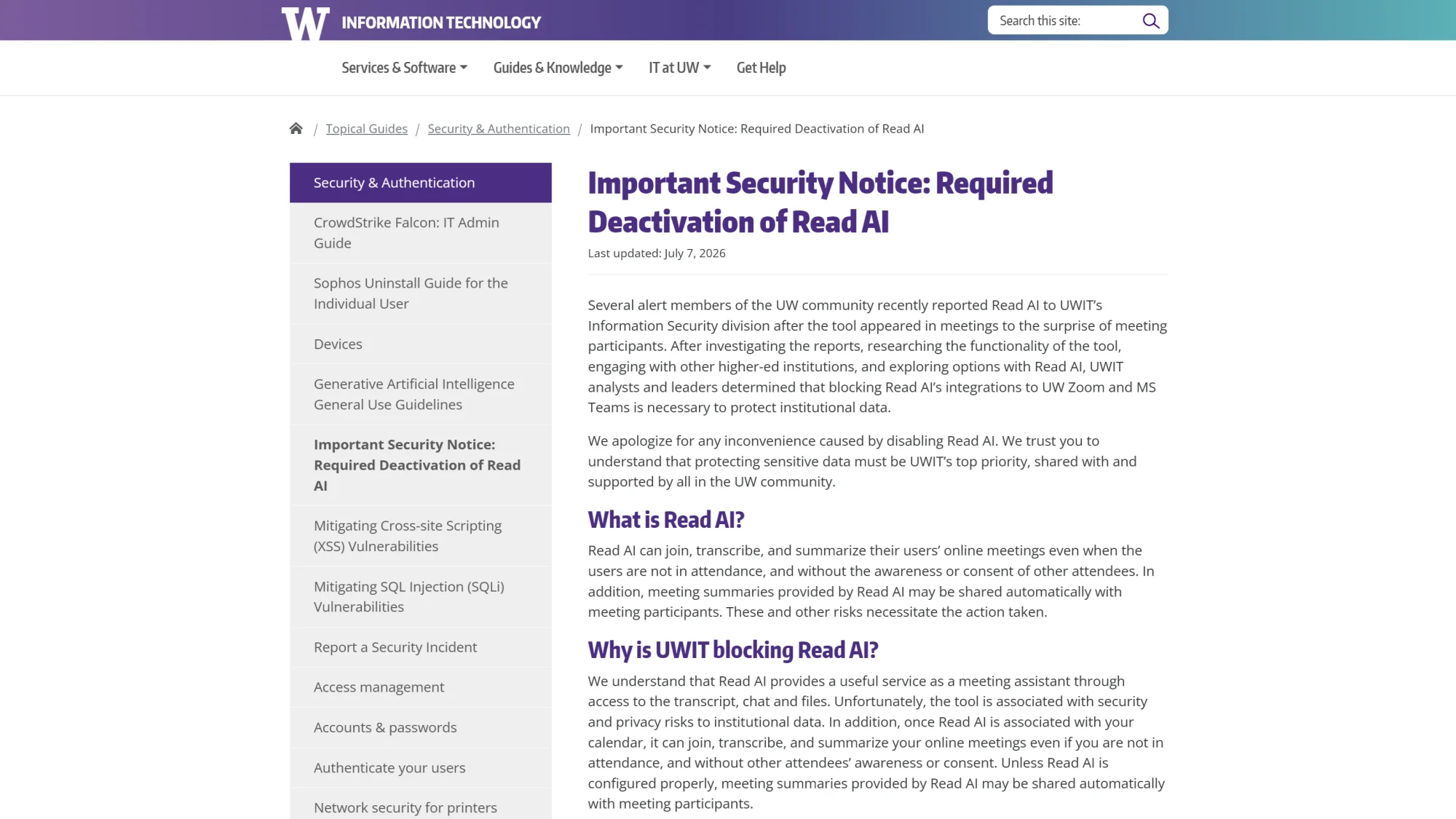 W INFORMATION TECHNOLOGY

Search this site:

Services & Software Guides & Knowledge IT at UW Get Help

/ Topical Guides / Security & Authentication / Important Security Notice: Required Deactivation of Read AI

Security & Authentication

CrowdStrike Falcon: IT Admin Guide

Sophos Uninstall Guide for the Individual User

Devices

Generative Artificial Intelligence General Use Guidelines

Important Security Notice: Required Deactivation of Read AI

Mitigating Cross-site Scripting (XSS) Vulnerabilities

Mitigating SQL Injection (SQLi) Vulnerabilities

Report a Security Incident

Access management

Accounts & passwords

Authenticate your users

Network security for printers

Important Security Notice: Required Deactivation of Read AI

Last updated: July 7, 2026

Several alert members of the UW community recently reported Read AI to UWIT's Information Security division after the tool appeared in meetings to the surprise of meeting participants. After investigating the reports, researching the functionality of the tool, engaging with other higher-ed institutions, and exploring options with Read AI, UWIT analysts and leaders determined that blocking Read AI's integrations to UW Zoom and MS Teams is necessary to protect institutional data.

We apologize for any inconvenience caused by disabling Read AI. We trust you to understand that protecting sensitive data must be UWIT's top priority, shared with and supported by all in the UW community.

What is Read AI?

Read AI can join, transcribe, and summarize their users' online meetings even when the users are not in attendance, and without the awareness or consent of other attendees. In addition, meeting summaries provided by Read AI may be shared automatically with meeting participants. These and other risks necessitate the action taken.

Why is UWIT blocking Read AI?

We understand that Read AI provides a useful service as a meeting assistant through access to the transcript, chat and files. Unfortunately, the tool is associated with security and privacy risks to institutional data. In addition, once Read AI is associated with your calendar, it can join, transcribe, and summarize your online meetings even if you are not in attendance, and without other attendees' awareness or consent. Unless Read AI is configured properly, meeting summaries provided by Read AI may be shared automatically with meeting participants.